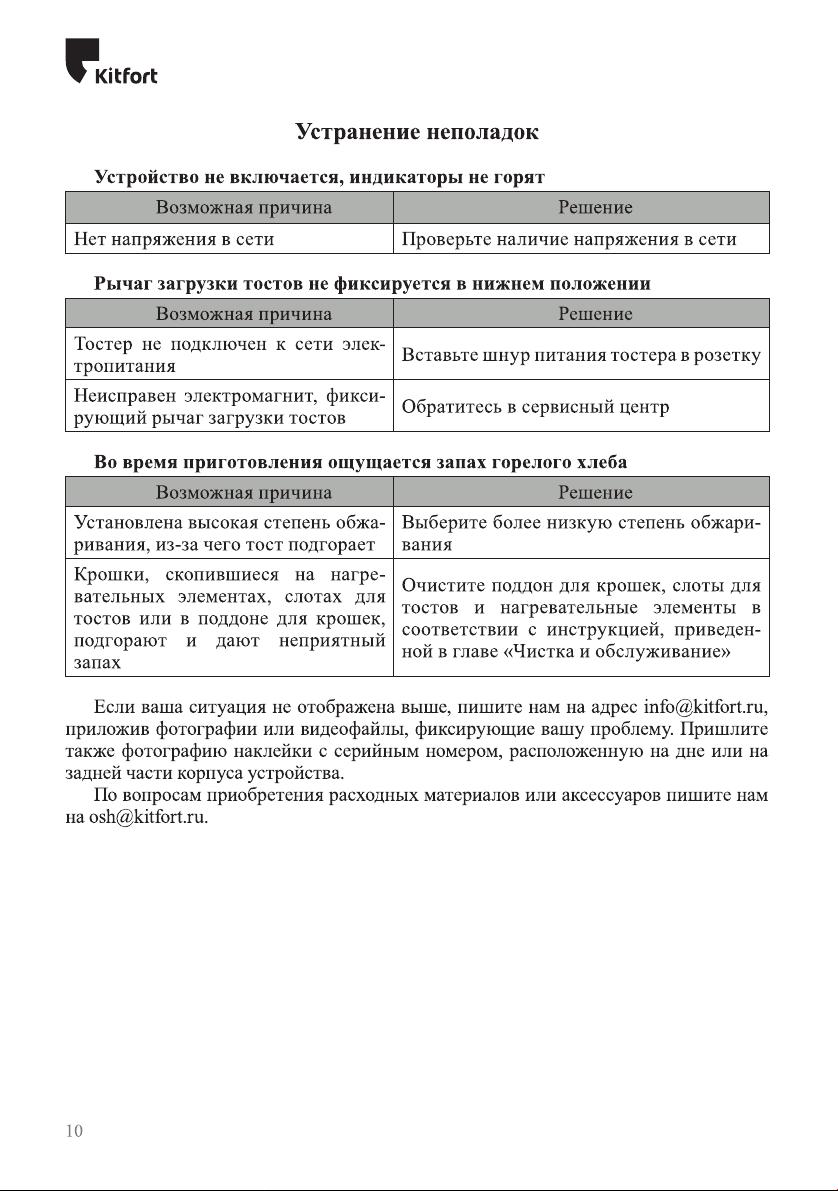 Kitfort

Устранение неполадок

Устройство не включается, индикаторы не горят

| Возможная причина | Решение |
|---|---|
| Нет напряжения в сети | Проверьте наличие напряжения в сети |

Рычаг загрузки тостов не фиксируется в нижнем положении

| Возможная причина | Решение |
|---|---|
| Тостер не подключен к сети электропитания | Вставьте шнур питания тостера в розетку |
| Неисправен электромагнит, фиксирующий рычаг загрузки тостов | Обратитесь в сервисный центр |

Во время приготовления ощущается запах горелого хлеба

| Возможная причина | Решение |
|---|---|
| Установлена высокая степень обжаривания, из-за чего тост подгорает | Выберите более низкую степень обжаривания |
| Крошки, скопившиеся на нагревательных элементах, слотах для тостов или в поддоне для крошек, подгорают и дают неприятный запах | Очистите поддон для крошек, слоты для тостов и нагревательные элементы в соответствии с инструкцией, приведенной в главе «Чистка и обслуживание» |

Если ваша ситуация не отображена выше, пишите нам на адрес info@kitfort.ru, приложив фотографии или видеофайлы, фиксирующие вашу проблему. Пришлите также фотографию наклейки с серийным номером, расположенную на дне или на задней части корпуса устройства.

По вопросам приобретения расходных материалов или аксессуаров пишите нам на osh@kitfort.ru.

10